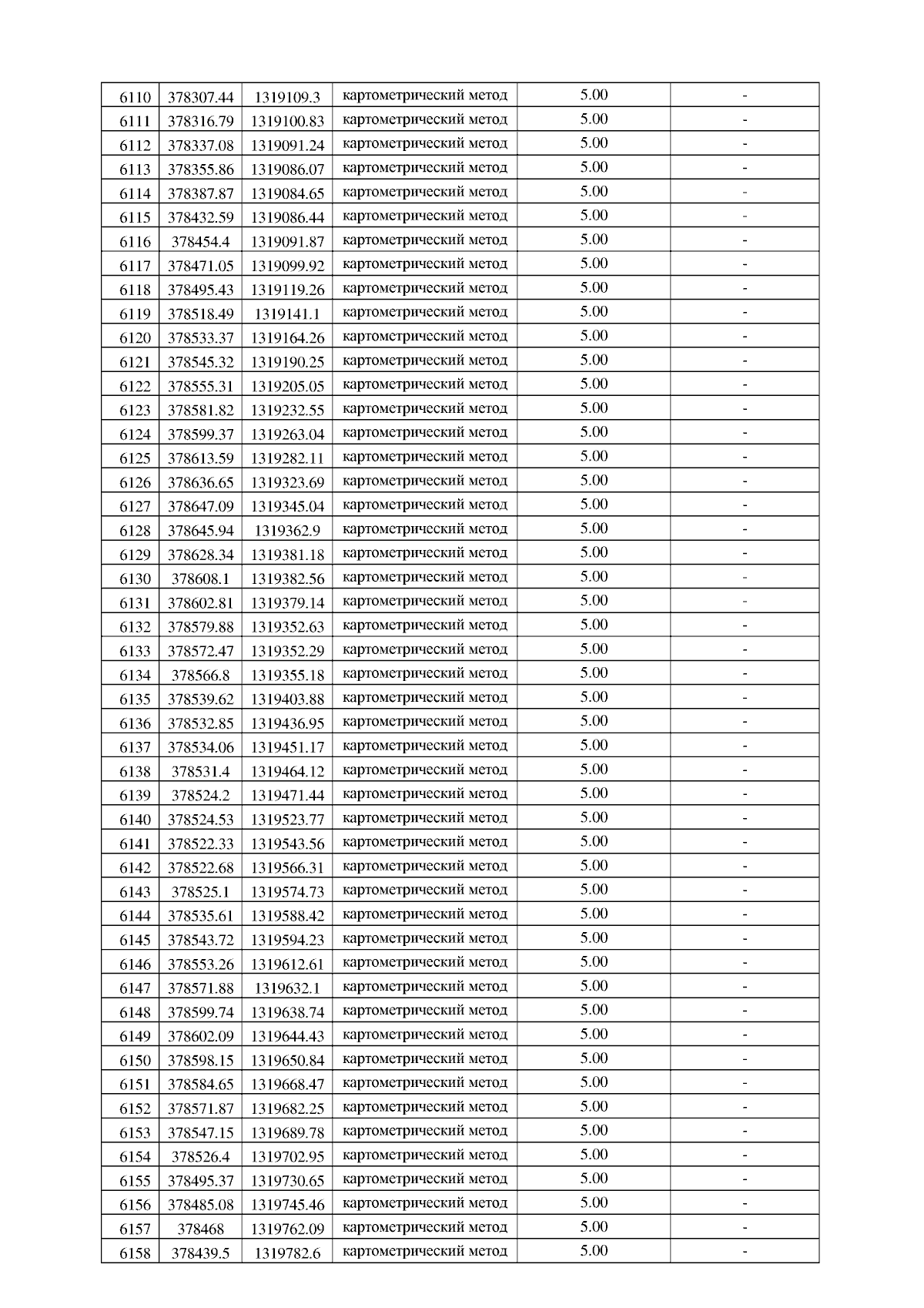 | 6110 | 378307.44 | 1319109.3 | картометрический метод | 5.00 | - |
|---|---|---|---|---|---|
| 6111 | 378316.79 | 1319100.83 | картометрический метод | 5.00 | - |
| 6112 | 378337.08 | 1319091.24 | картометрический метод | 5.00 | - |
| 6113 | 378355.86 | 1319086.07 | картометрический метод | 5.00 | - |
| 6114 | 378387.87 | 1319084.65 | картометрический метод | 5.00 | - |
| 6115 | 378432.59 | 1319086.44 | картометрический метод | 5.00 | - |
| 6116 | 378454.4 | 1319091.87 | картометрический метод | 5.00 | - |
| 6117 | 378471.05 | 1319099.92 | картометрический метод | 5.00 | - |
| 6118 | 378495.43 | 1319119.26 | картометрический метод | 5.00 | - |
| 6119 | 378518.49 | 1319141.1 | картометрический метод | 5.00 | - |
| 6120 | 378533.37 | 1319164.26 | картометрический метод | 5.00 | - |
| 6121 | 378545.32 | 1319190.25 | картометрический метод | 5.00 | - |
| 6122 | 378555.31 | 1319205.05 | картометрический метод | 5.00 | - |
| 6123 | 378581.82 | 1319232.55 | картометрический метод | 5.00 | - |
| 6124 | 378599.37 | 1319263.04 | картометрический метод | 5.00 | - |
| 6125 | 378613.59 | 1319282.11 | картометрический метод | 5.00 | - |
| 6126 | 378636.65 | 1319323.69 | картометрический метод | 5.00 | - |
| 6127 | 378647.09 | 1319345.04 | картометрический метод | 5.00 | - |
| 6128 | 378645.94 | 1319362.9 | картометрический метод | 5.00 | - |
| 6129 | 378628.34 | 1319381.18 | картометрический метод | 5.00 | - |
| 6130 | 378608.1 | 1319382.56 | картометрический метод | 5.00 | - |
| 6131 | 378602.81 | 1319379.14 | картометрический метод | 5.00 | - |
| 6132 | 378579.88 | 1319352.63 | картометрический метод | 5.00 | - |
| 6133 | 378572.47 | 1319352.29 | картометрический метод | 5.00 | - |
| 6134 | 378566.8 | 1319355.18 | картометрический метод | 5.00 | - |
| 6135 | 378539.62 | 1319403.88 | картометрический метод | 5.00 | - |
| 6136 | 378532.85 | 1319436.95 | картометрический метод | 5.00 | - |
| 6137 | 378534.06 | 1319451.17 | картометрический метод | 5.00 | - |
| 6138 | 378531.4 | 1319464.12 | картометрический метод | 5.00 | - |
| 6139 | 378524.2 | 1319471.44 | картометрический метод | 5.00 | - |
| 6140 | 378524.53 | 1319523.77 | картометрический метод | 5.00 | - |
| 6141 | 378522.33 | 1319543.56 | картометрический метод | 5.00 | - |
| 6142 | 378522.68 | 1319566.31 | картометрический метод | 5.00 | - |
| 6143 | 378525.1 | 1319574.73 | картометрический метод | 5.00 | - |
| 6144 | 378535.61 | 1319588.42 | картометрический метод | 5.00 | - |
| 6145 | 378543.72 | 1319594.23 | картометрический метод | 5.00 | - |
| 6146 | 378553.26 | 1319612.61 | картометрический метод | 5.00 | - |
| 6147 | 378571.88 | 1319632.1 | картометрический метод | 5.00 | - |
| 6148 | 378599.74 | 1319638.74 | картометрический метод | 5.00 | - |
| 6149 | 378602.09 | 1319644.43 | картометрический метод | 5.00 | - |
| 6150 | 378598.15 | 1319650.84 | картометрический метод | 5.00 | - |
| 6151 | 378584.65 | 1319668.47 | картометрический метод | 5.00 | - |
| 6152 | 378571.87 | 1319682.25 | картометрический метод | 5.00 | - |
| 6153 | 378547.15 | 1319689.78 | картометрический метод | 5.00 | - |
| 6154 | 378526.4 | 1319702.95 | картометрический метод | 5.00 | - |
| 6155 | 378495.37 | 1319730.65 | картометрический метод | 5.00 | - |
| 6156 | 378485.08 | 1319745.46 | картометрический метод | 5.00 | - |
| 6157 | 378468 | 1319762.09 | картометрический метод | 5.00 | - |
| 6158 | 378439.5 | 1319782.6 | картометрический метод | 5.00 | - |